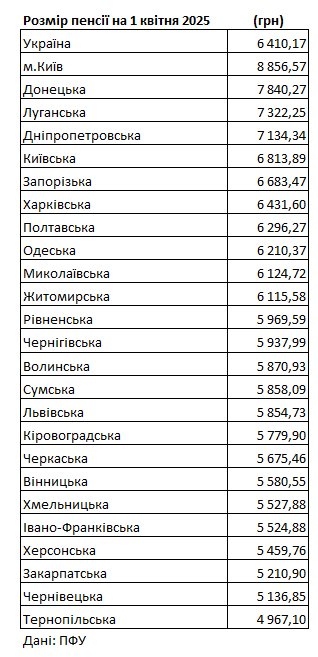 | Розмір пенсії на 1 квітня 2025 | (грн) |
|---|---|
| Україна | 6 410,17 |
| м.Київ | 8 856,57 |
| Донецька | 7 840,27 |
| Луганська | 7 322,25 |
| Дніпропетровська | 7 134,34 |
| Київська | 6 813,89 |
| Запорізька | 6 683,47 |
| Харківська | 6 431,60 |
| Полтавська | 6 296,27 |
| Одеська | 6 210,37 |
| Миколаївська | 6 124,72 |
| Житомирська | 6 115,58 |
| Рівненська | 5 969,59 |
| Чернігівська | 5 937,99 |
| Волинська | 5 870,93 |
| Сумська | 5 858,09 |
| Львівська | 5 854,73 |
| Кіровоградська | 5 779,90 |
| Черкаська | 5 675,46 |
| Вінницька | 5 580,55 |
| Хмельницька | 5 527,88 |
| Івано-Франківська | 5 524,88 |
| Херсонська | 5 459,76 |
| Закарпатська | 5 210,90 |
| Чернівецька | 5 136,85 |
| Тернопільська | 4 967,10 |

Дані: ПФУ